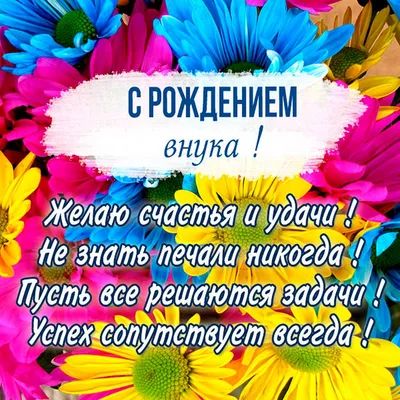 С РОЖДЕНИЕМ
внука !

Желаю счастья и удачи !
Не знать печали никогда !
Пусть все решаются задачи !
Успех сопутствует всегда !